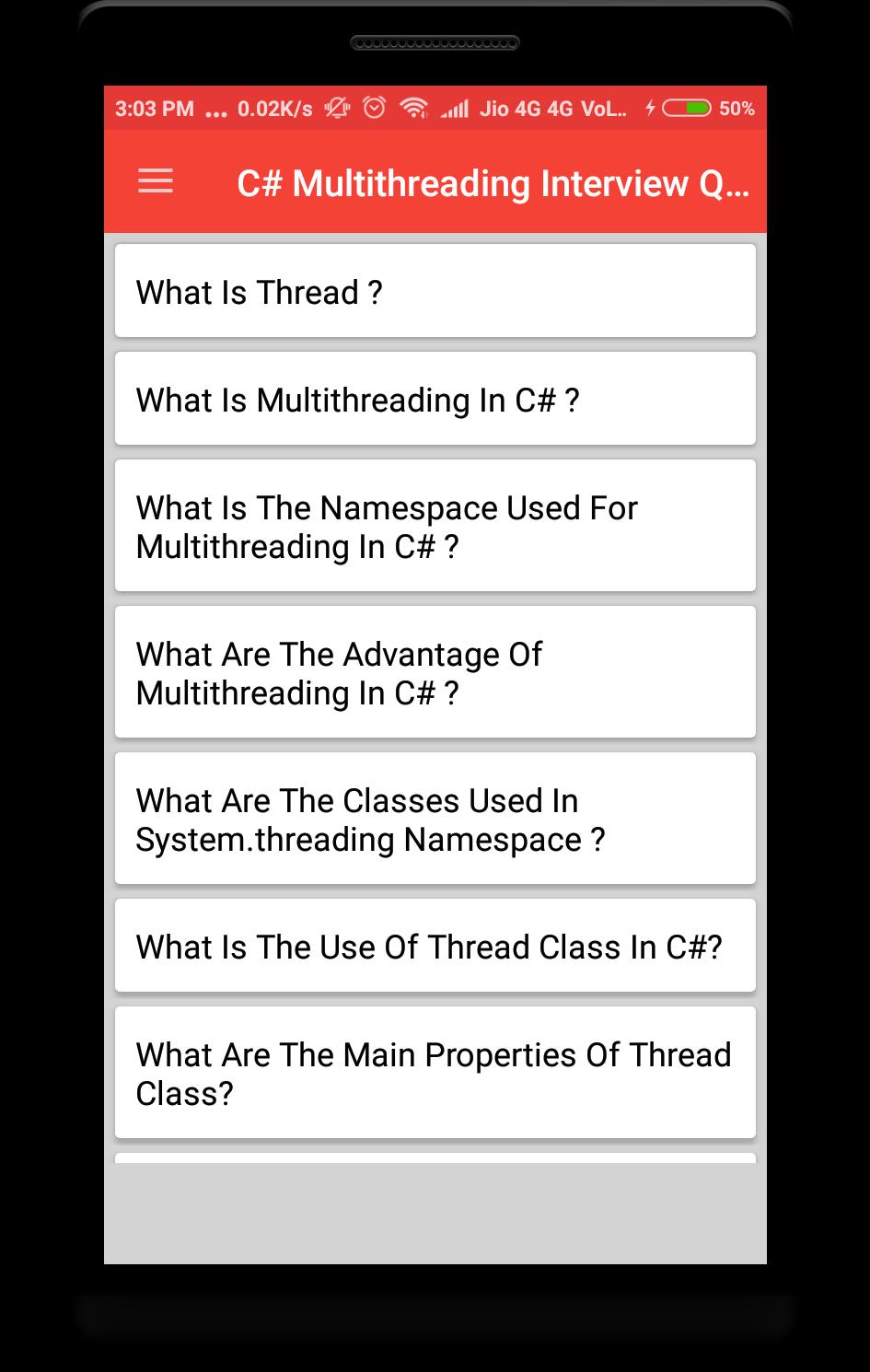 3:03 PM ... 0.02K/s Jio 4G 4G VoL.. 50%

C# Multithreading Interview Q...

What Is Thread ?

What Is Multithreading In C# ?

What Is The Namespace Used For Multithreading In C# ?

What Are The Advantage Of Multithreading In C# ?

What Are The Classes Used In System.threading Namespace ?

What Is The Use Of Thread Class In C#?

What Are The Main Properties Of Thread Class?